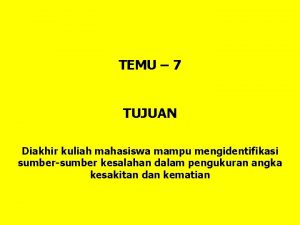 TEMU – 7

TUJUAN

Diakhir kuliah mahasiswa mampu mengidentifikasi sumber-sumber kesalahan dalam pengukuran angka kesakitan dan kematian